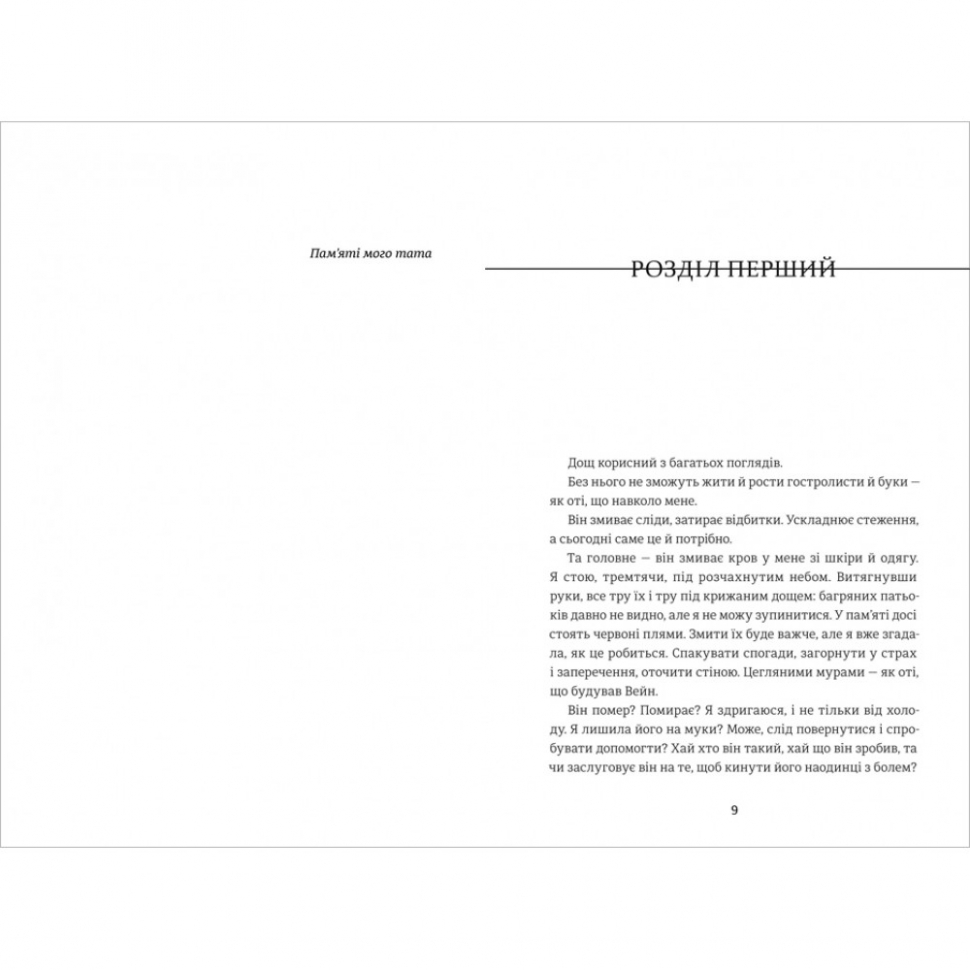 Пам'яті мого тата

РОЗДІЛ ПЕРШИЙ

Дощ корисний з багатьох поглядів.

Без нього не зможуть жити й рости гостролисти й буки — як оті, що навколо мене.

Він змиває сліди, затирає відбитки. Ускладнює стеження, а сьогодні саме це й потрібно.

Та головне — він змиває кров у мене зі шкіри й одягу. Я стою, тремтячи, під розчахнутим небом. Витягнувши руки, все тру їх і тру під крижаним дощем: багряних патьоків давно не видно, але я не можу зупинитися. У пам'яті досі стоять червоні плями. Змити їх буде важче, але я вже згадала, як це робиться. Спакувати спогади, загорнути у страх і заперечення, оточити стіною. Цегляними мурами — як оті, що будував Вейн.

Він помер? Помирає? Я здригаюся, і не тільки від холоду. Я лишила його на муки? Може, слід повернутися і спробувати допомогти? Хай хто він такий, хай що він зробив, та чи заслуговує він на те, щоб кинути його наодинці з болем?

9